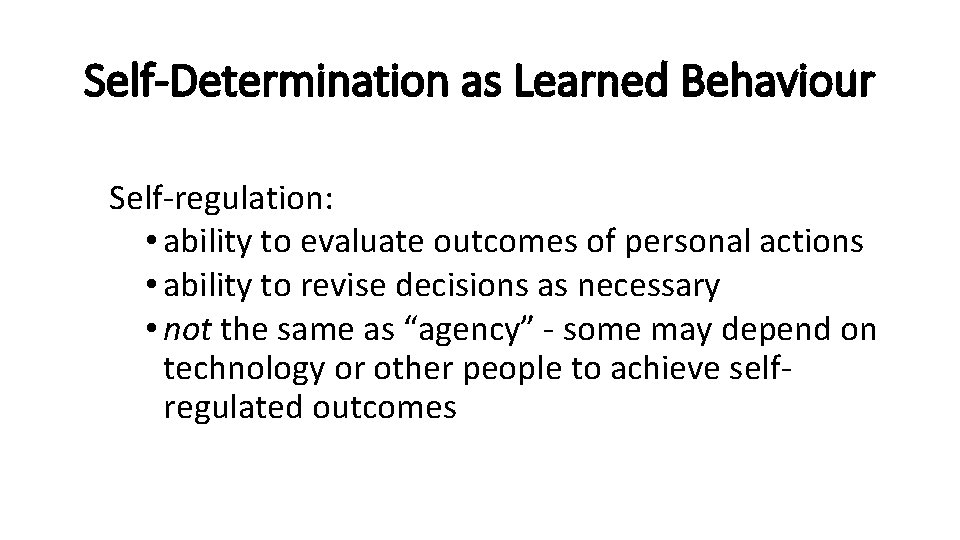 Self-Determination as Learned Behaviour

Self-regulation:

• ability to evaluate outcomes of personal actions
• ability to revise decisions as necessary
• not the same as "agency" - some may depend on technology or other people to achieve self-regulated outcomes